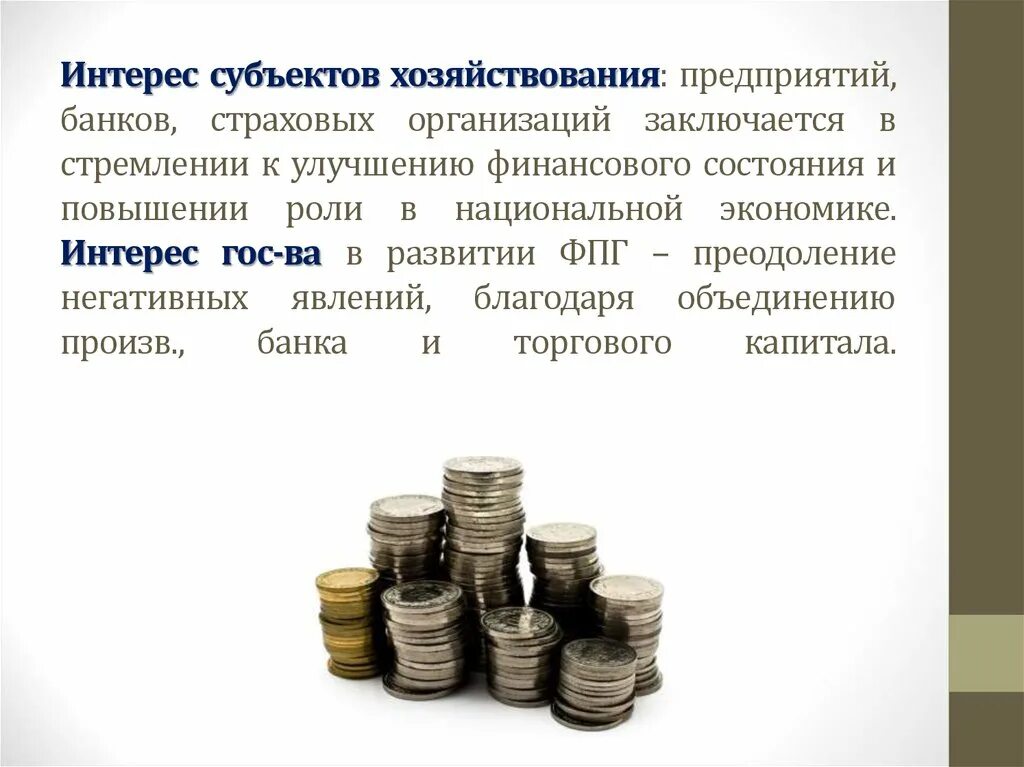 Интерес субъектов хозяйствования: предприятий, банков, страховых организаций заключается в стремлении к улучшению финансового состояния и повышении роли в национальной экономике. Интерес гос-ва в развитии ФПГ – преодоление негативных явлений, благодаря объединению произв., банка и торгового капитала.